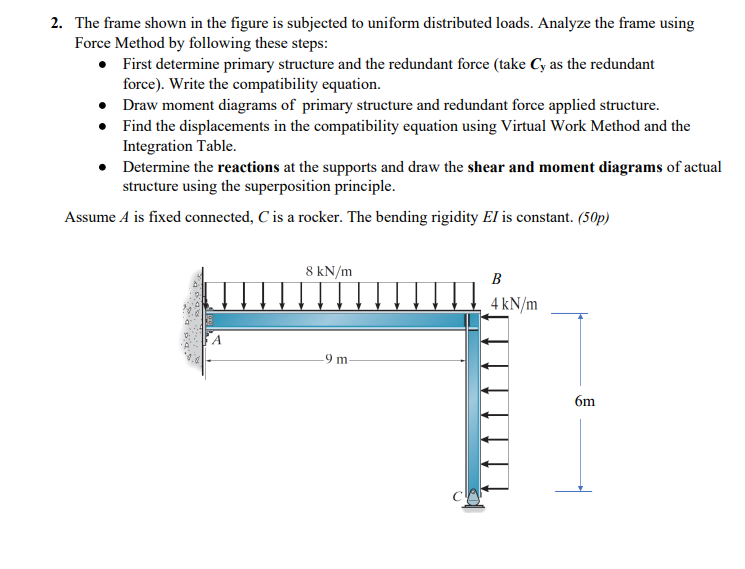 2. The frame shown in the figure is subjected to uniform distributed loads. Analyze the frame using Force Method by following these steps:

• First determine primary structure and the redundant force (take $C_y$ as the redundant force). Write the compatibility equation.
• Draw moment diagrams of primary structure and redundant force applied structure.
• Find the displacements in the compatibility equation using Virtual Work Method and the Integration Table.
• Determine the reactions at the supports and draw the shear and moment diagrams of actual structure using the superposition principle.

Assume A is fixed connected, C is a rocker. The bending rigidity EI is constant. (50p)

8 kN/m
B
4 kN/m
A
9 m
6m
C